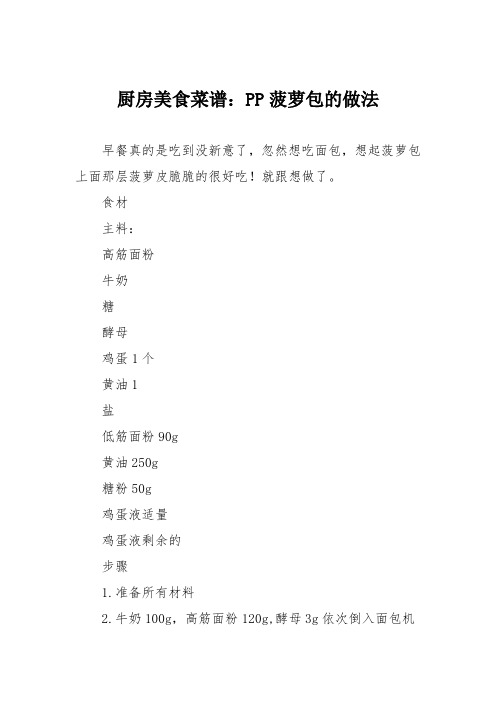 厨房美食菜谱：PP 菠萝包的做法

早餐真的是吃到没新意了，忽然想吃面包，想起菠萝包上面那层菠萝皮脆脆的很好吃！就跟想做了。

食材

主料：

高筋面粉

牛奶

糖

酵母

鸡蛋 1 个

黄油 1

盐

低筋面粉 90g

黄油 250g

糖粉 50g

鸡蛋液适量

鸡蛋液剩余的

步骤

1. 准备所有材料

2. 牛奶 100g，高筋面粉 120g，酵母 3g 依次倒入面包机